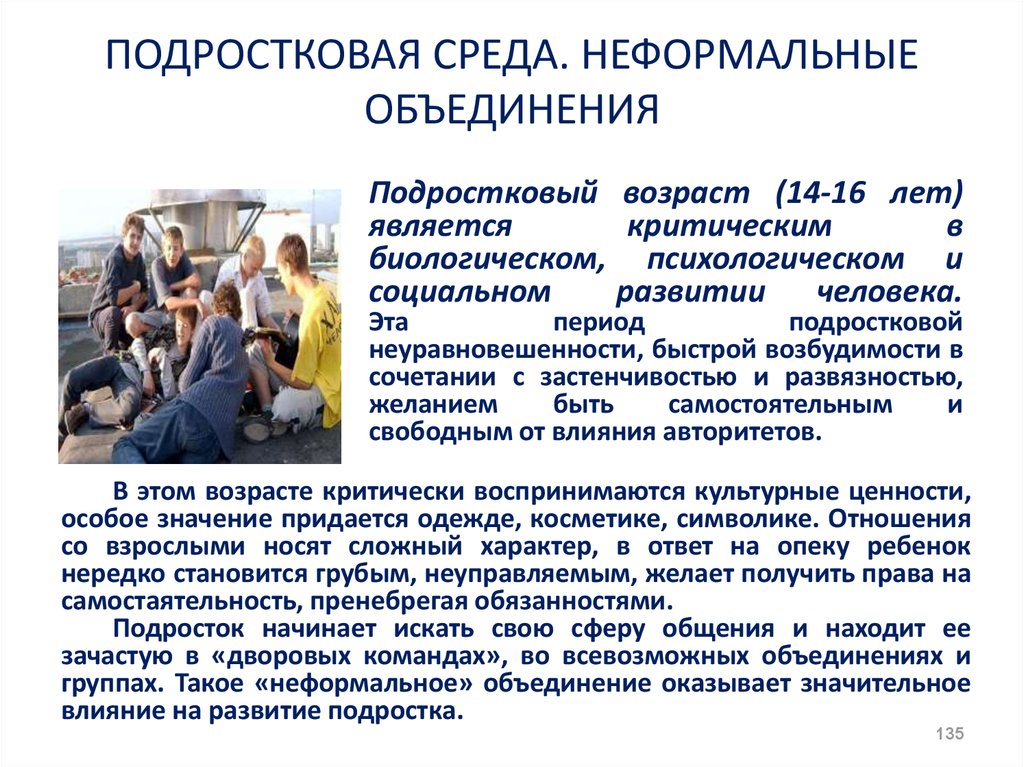 ПОДРОСТКОВАЯ СРЕДА. НЕФОРМАЛЬНЫЕ ОБЪЕДИНЕНИЯ

Подростковый возраст (14-16 лет) является критическим в биологическом, психологическом и социальном развитии человека. Эта период подростковой неуравновешенности, быстрой возбудимости в сочетании с застенчивостью и развязностью, желанием быть самостоятельным и свободным от влияния авторитетов.

В этом возрасте критически воспринимаются культурные ценности, особое значение придается одежде, косметике, символике. Отношения со взрослыми носят сложный характер, в ответ на опеку ребенок нередко становится грубым, неуправляемым, желает получить права на самостаятельность, пренебрегая обязанностями.

Подросток начинает искать свою сферу общения и находит ее зачастую в «дворовых командах», во всевозможных объединениях и группах. Такое «неформальное» объединение оказывает значительное влияние на развитие подростка.

135